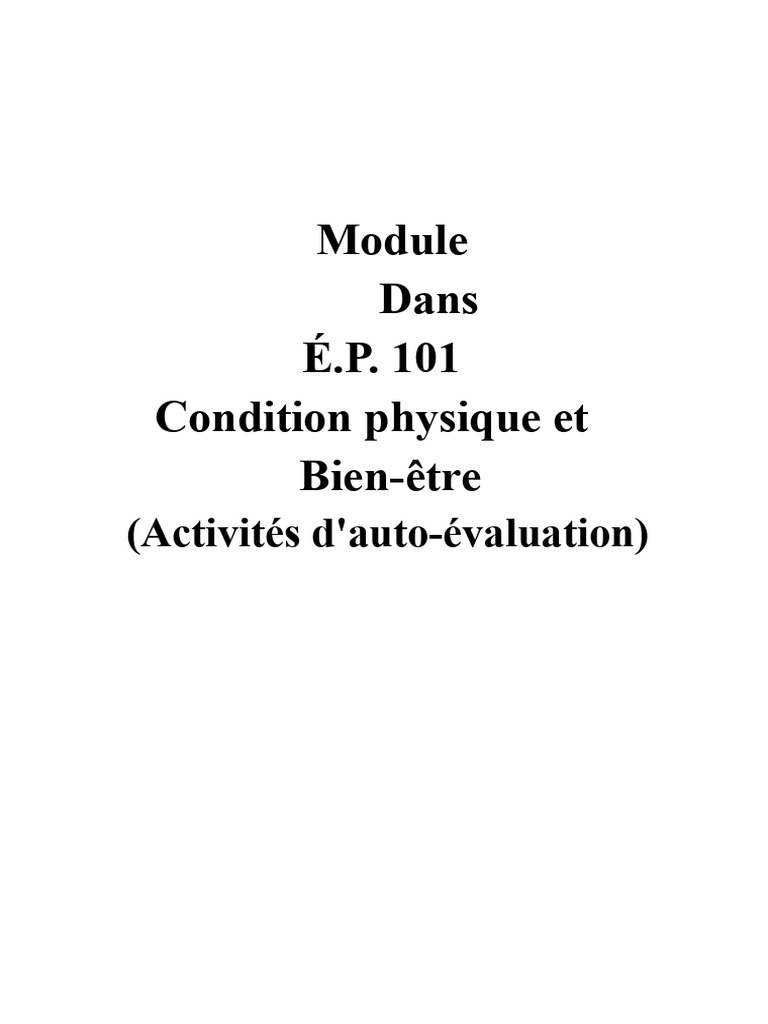 Module
Dans
É.P. 101
Condition physique et
Bien-être
(Activités d'auto-évaluation)